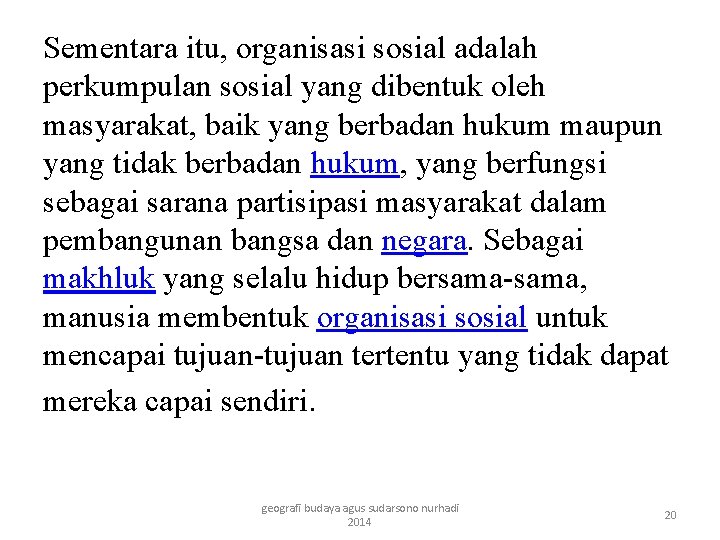 Sementara itu, organisasi sosial adalah perkumpulan sosial yang dibentuk oleh masyarakat, baik yang berbadan hukum maupun yang tidak berbadan hukum, yang berfungsi sebagai sarana partisipasi masyarakat dalam pembangunan bangsa dan negara. Sebagai makhluk yang selalu hidup bersama-sama, manusia membentuk organisasi sosial untuk mencapai tujuan-tujuan tertentu yang tidak dapat mereka capai sendiri.

geografi budaya agus sudarsono nurhadi 2014

20